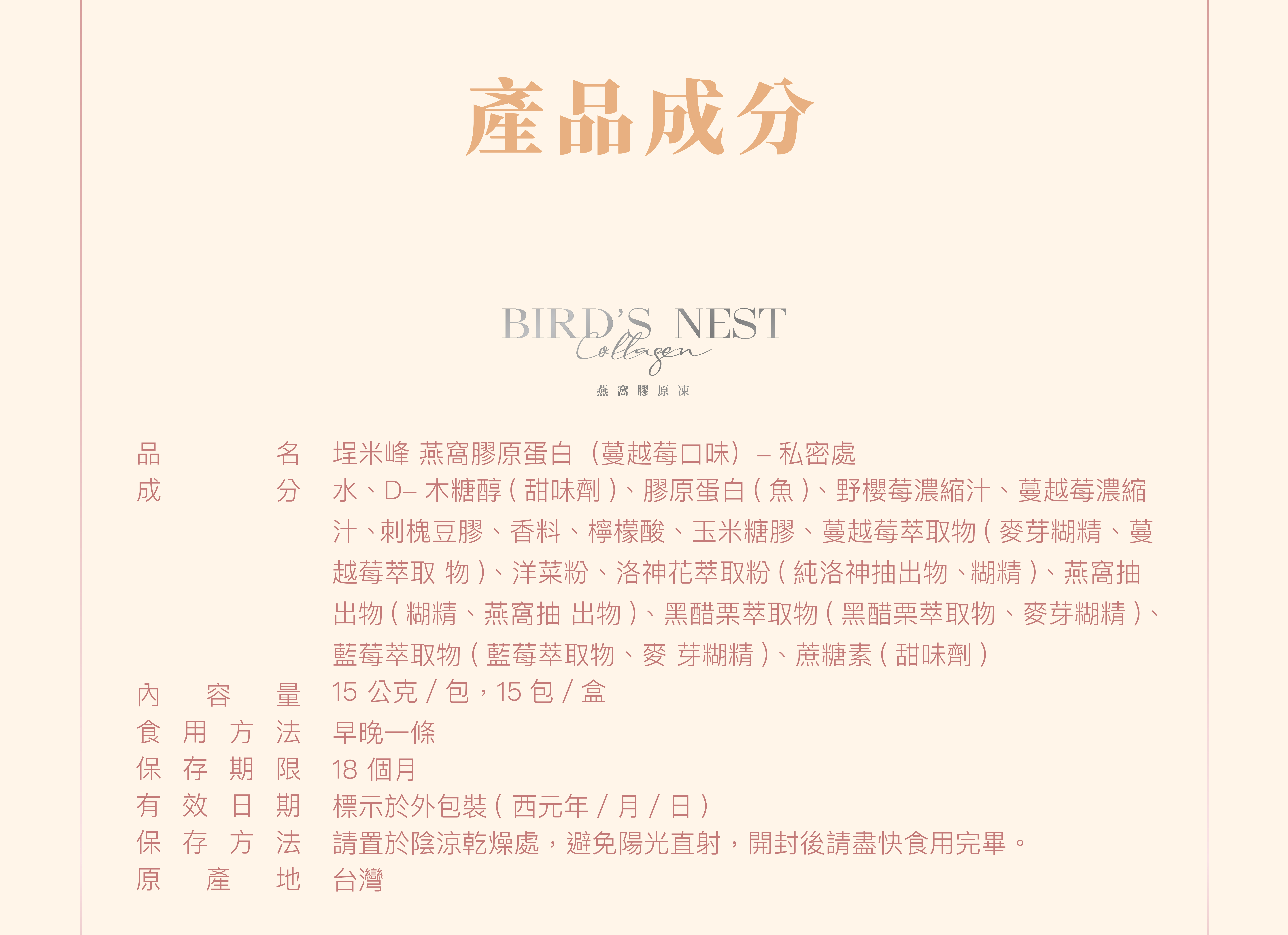 產品成分

BIRD'S NEST
Collagen
燕窩膠原凍

品名 埕米峰 燕窩膠原蛋白（蔓越莓口味）– 私密處
成分 水、D–木糖醇(甜味劑)、膠原蛋白(魚)、野櫻莓濃縮汁、蔓越莓濃縮汁、刺槐豆膠、香料、檸檬酸、玉米糖膠、蔓越莓萃取物(麥芽糊精、蔓越莓萃取物)、洋菜粉、洛神花萃取粉(純洛神抽出物、糊精)、燕窩抽出物(糊精、燕窩抽出物)、黑醋栗萃取物(黑醋栗萃取物、麥芽糊精)、藍莓萃取物(藍莓萃取物、麥芽糊精)、蔗糖素(甜味劑)
內容量 15公克/包，15包/盒
食用方法 早晚一條
保存期限 18個月
有效日期 標示於外包裝(西元年/月/日)
保存方法 請置於陰涼乾燥處，避免陽光直射，開封後請盡快食用完畢。
原產地 台灣